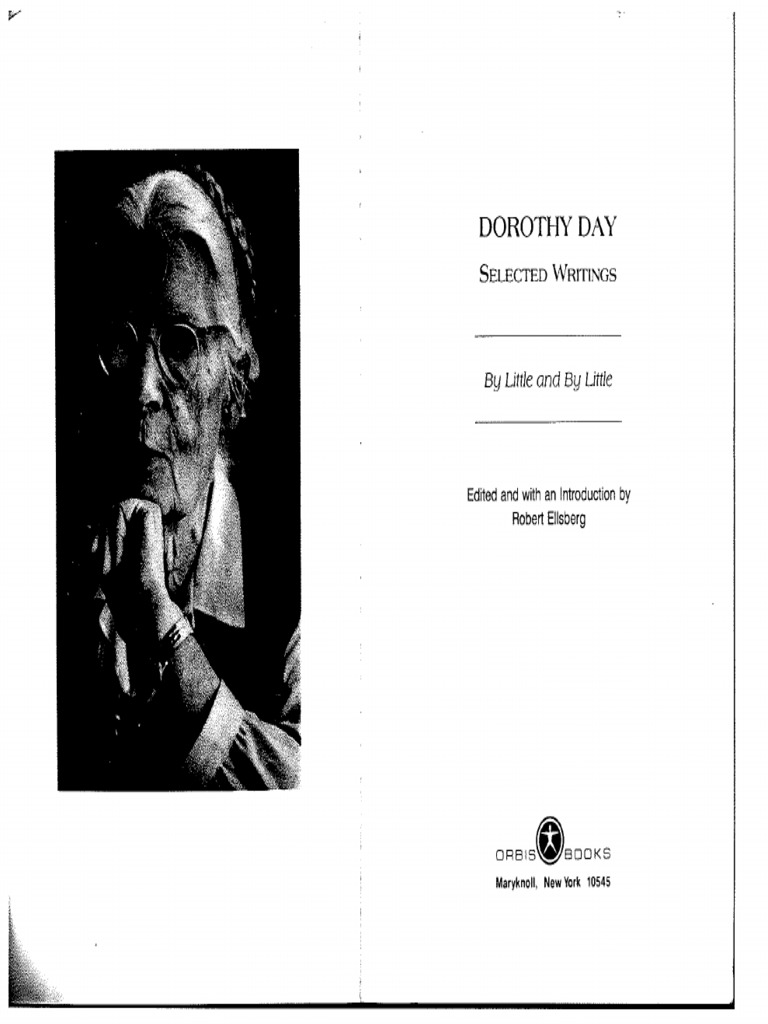 DOROTHY DAY

SELECTED WRITINGS

By Little and By Little

Edited and with an Introduction by
Robert Ellsberg

ORBIS BOOKS
Maryknoll, New York 10545